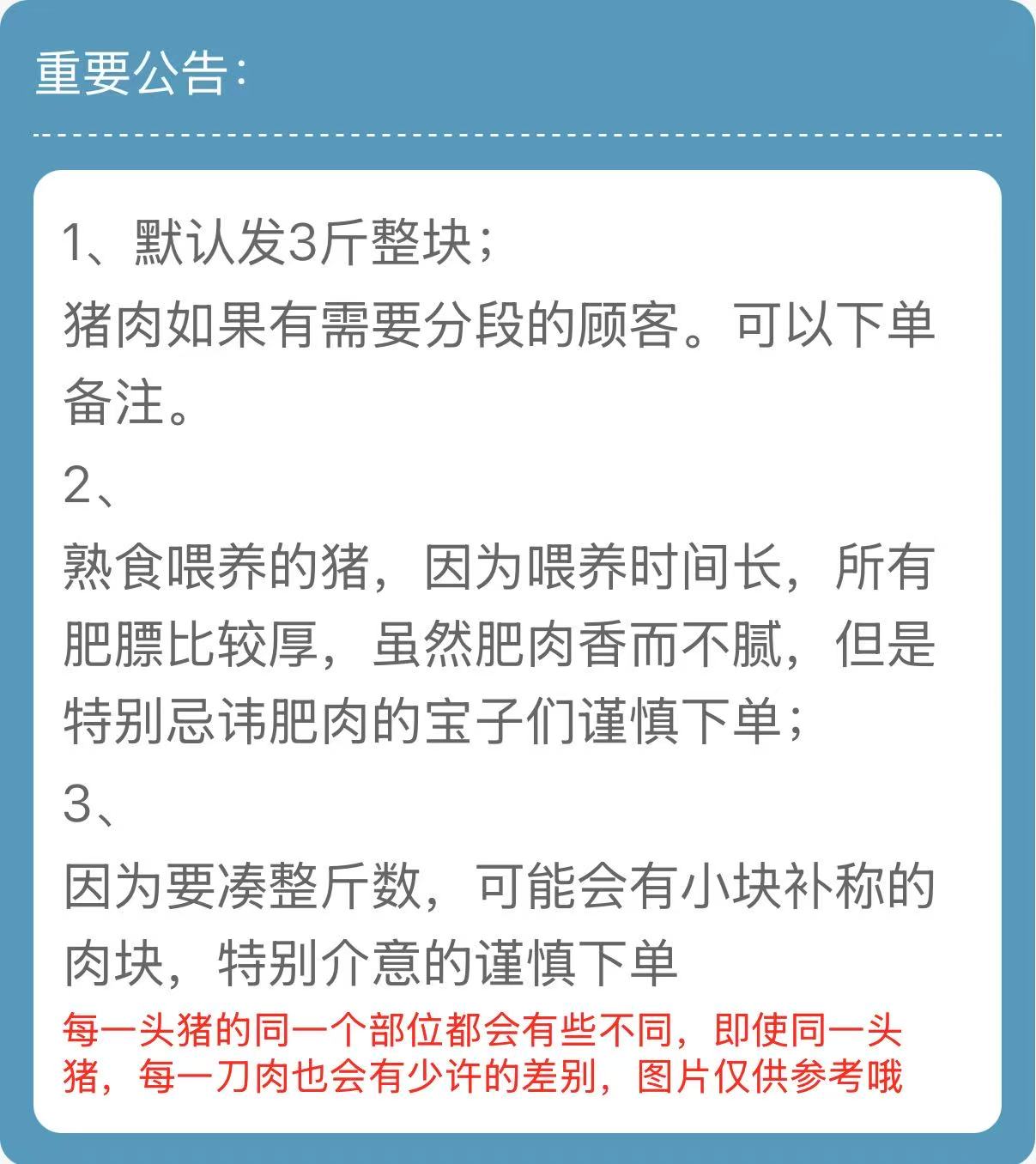 重要公告:

1、默认发3斤整块;
猪肉如果有需要分段的顾客。可以下单备注。

2、
熟食喂养的猪，因为喂养时间长，所有肥膘比较厚，虽然肥肉香而不腻，但是特别忌讳肥肉的宝子们谨慎下单;

3、
因为要凑整斤数，可能会有小块补称的肉块，特别介意的谨慎下单

每一头猪的同一个部位都会有些不同，即使同一头猪，每一刀肉也会有少许的差别，图片仅供参考哦